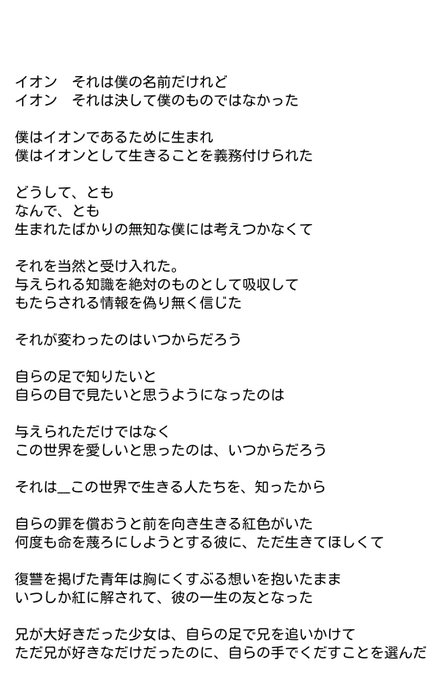 イオン　それは僕の名前だけれど
イオン　それは決して僕のものではなかった

僕はイオンであるために生まれ
僕はイオンとして生きることを義務付けられた

どうして、とも
なんで、とも
生まれたばかりの無知な僕には考えつかなくて

それを当然と受け入れた。
与えられる知識を絶対のものとして吸収して
もたらされる情報を偽り無く信じた

それが変わったのはいつからだろう

自らの足で知りたいと
自らの目で見たいと思うようになったのは

与えられただけではなく
この世界を愛しいと思ったのは、いつからだろう

それは＿この世界で生きる人たちを、知ったから

自らの罪を償おうと前を向き生きる紅色がいた
何度も命を蔑ろにしようとする彼に、ただ生きてほしくて

復讐を掲げた青年は胸にくすぶる想いを抱いたまま
いつしか紅に解されて、彼の一生の友となった

兄が大好きだった少女は、自らの足で兄を追いかけて
ただ兄が好きなだけだったのに、自らの手でくだすことを選んだ